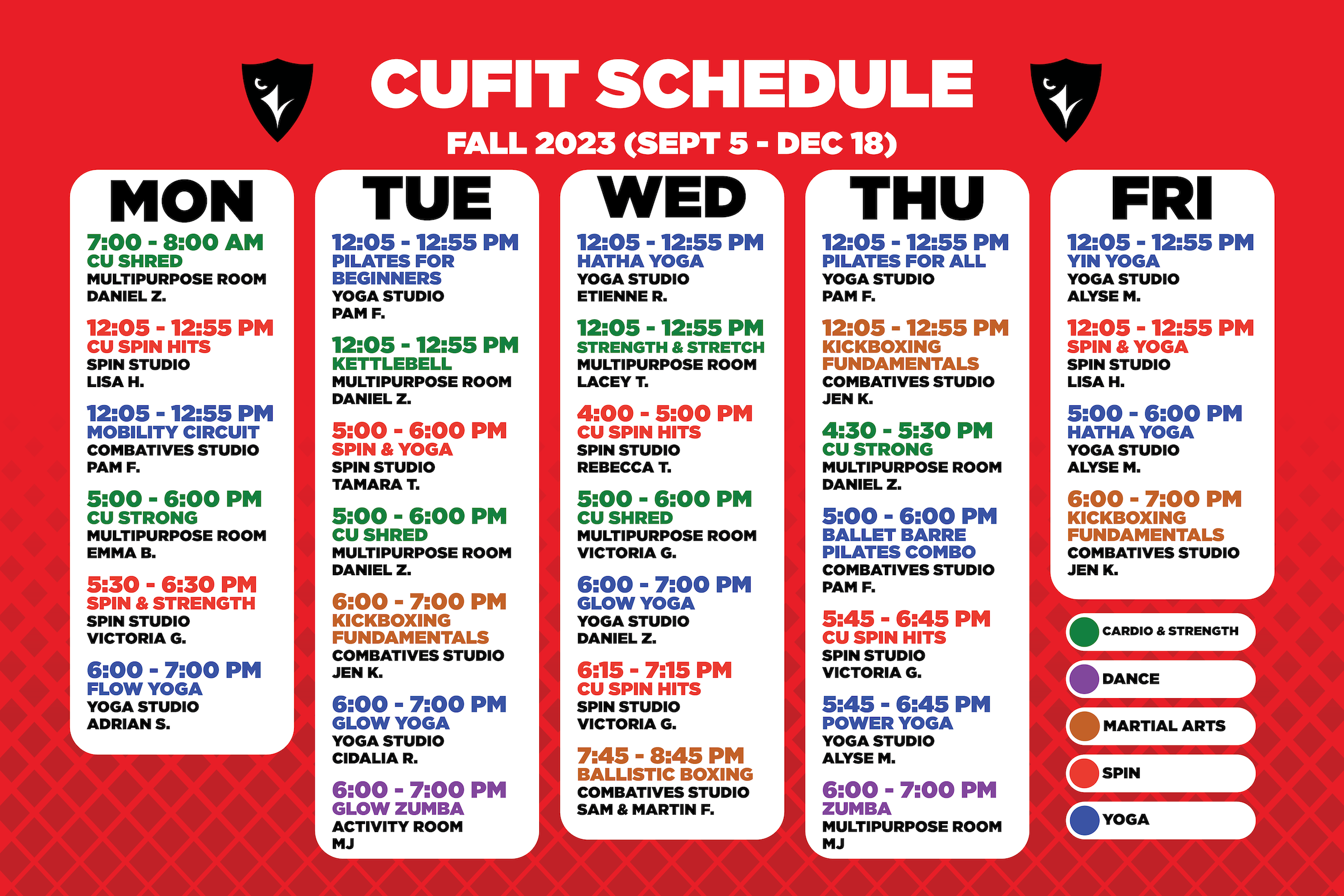 CUFIT SCHEDULE

FALL 2023 (SEPT 5 - DEC 18)

MON

7:00 - 8:00 AM
CU SHRED
MULTIPURPOSE ROOM
DANIEL Z.

12:05 - 12:55 PM
CU SPIN HITS
SPIN STUDIO
LISA H.

12:05 - 12:55 PM
MOBILITY CIRCUIT
COMBATIVES STUDIO
PAM F.

5:00 - 6:00 PM
CU STRONG
MULTIPURPOSE ROOM
EMMA B.

5:30 - 6:30 PM
SPIN & STRENGTH
SPIN STUDIO
VICTORIA G.

6:00 - 7:00 PM
FLOW YOGA
YOGA STUDIO
ADRIAN S.

TUE

12:05 - 12:55 PM
PILATES FOR BEGINNERS
YOGA STUDIO
PAM F.

12:05 - 12:55 PM
KETTLEBELL
MULTIPURPOSE ROOM
DANIEL Z.

5:00 - 6:00 PM
SPIN & YOGA
SPIN STUDIO
TAMARA T.

5:00 - 6:00 PM
CU SHRED
MULTIPURPOSE ROOM
DANIEL Z.

6:00 - 7:00 PM
KICKBOXING FUNDAMENTALS
COMBATIVES STUDIO
JEN K.

6:00 - 7:00 PM
GLOW YOGA
YOGA STUDIO
CIDALIA R.

6:00 - 7:00 PM
GLOW ZUMBA
ACTIVITY ROOM
MJ

WED

12:05 - 12:55 PM
HATHA YOGA
YOGA STUDIO
ETIENNE R.

12:05 - 12:55 PM
STRENGTH & STRETCH
MULTIPURPOSE ROOM
LACEY T.

4:00 - 5:00 PM
CU SPIN HITS
SPIN STUDIO
REBECCA T.

5:00 - 6:00 PM
CU SHRED
MULTIPURPOSE ROOM
VICTORIA G.

6:00 - 7:00 PM
GLOW YOGA
YOGA STUDIO
DANIEL Z.

6:15 - 7:15 PM
CU SPIN HITS
SPIN STUDIO
VICTORIA G.

7:45 - 8:45 PM
BALLISTIC BOXING
COMBATIVES STUDIO
SAM & MARTIN F.

THU

12:05 - 12:55 PM
PILATES FOR ALL
YOGA STUDIO
PAM F.

12:05 - 12:55 PM
KICKBOXING FUNDAMENTALS
COMBATIVES STUDIO
JEN K.

4:30 - 5:30 PM
CU STRONG
MULTIPURPOSE ROOM
DANIEL Z.

5:00 - 6:00 PM
BALLET BARRE PILATES COMBO
COMBATIVES STUDIO
PAM F.

5:45 - 6:45 PM
CU SPIN HITS
SPIN STUDIO
VICTORIA G.

5:45 - 6:45 PM
POWER YOGA
YOGA STUDIO
ALYSE M.

6:00 - 7:00 PM
ZUMBA
MULTIPURPOSE ROOM
MJ

FRI

12:05 - 12:55 PM
YIN YOGA
YOGA STUDIO
ALYSE M.

12:05 - 12:55 PM
SPIN & YOGA
SPIN STUDIO
LISA H.

5:00 - 6:00 PM
HATHA YOGA
YOGA STUDIO
ALYSE M.

6:00 - 7:00 PM
KICKBOXING FUNDAMENTALS
COMBATIVES STUDIO
JEN K.

CARDIO & STRENGTH
DANCE
MARTIAL ARTS
SPIN
YOGA